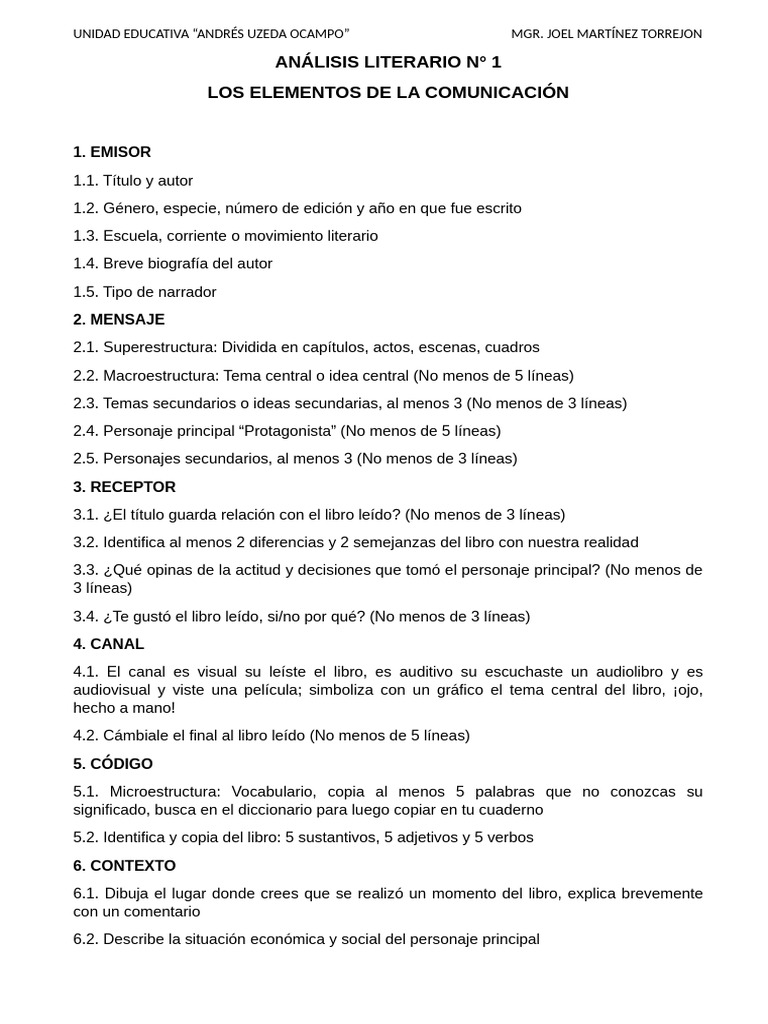 UNIDAD EDUCATIVA "ANDRÉS UZEDA OCAMPO" MGR. JOEL MARTÍNEZ TORREJON

ANÁLISIS LITERARIO N° 1

LOS ELEMENTOS DE LA COMUNICACIÓN

1. EMISOR

1.1. Título y autor

1.2. Género, especie, número de edición y año en que fue escrito

1.3. Escuela, corriente o movimiento literario

1.4. Breve biografía del autor

1.5. Tipo de narrador

2. MENSAJE

2.1. Superestructura: Dividida en capítulos, actos, escenas, cuadros

2.2. Macroestructura: Tema central o idea central (No menos de 5 líneas)

2.3. Temas secundarios o ideas secundarias, al menos 3 (No menos de 3 líneas)

2.4. Personaje principal "Protagonista" (No menos de 5 líneas)

2.5. Personajes secundarios, al menos 3 (No menos de 3 líneas)

3. RECEPTOR

3.1. ¿El título guarda relación con el libro leído? (No menos de 3 líneas)

3.2. Identifica al menos 2 diferencias y 2 semejanzas del libro con nuestra realidad

3.3. ¿Qué opinas de la actitud y decisiones que tomó el personaje principal? (No menos de 3 líneas)

3.4. ¿Te gustó el libro leído, si/no por qué? (No menos de 3 líneas)

4. CANAL

4.1. El canal es visual su leíste el libro, es auditivo su escuchaste un audiolibro y es audiovisual y viste una película; simboliza con un gráfico el tema central del libro, ¡ojo, hecho a mano!

4.2. Cámbiale el final al libro leído (No menos de 5 líneas)

5. CÓDIGO

5.1. Microestructura: Vocabulario, copia al menos 5 palabras que no conozcas su significado, busca en el diccionario para luego copiar en tu cuaderno

5.2. Identifica y copia del libro: 5 sustantivos, 5 adjetivos y 5 verbos

6. CONTEXTO

6.1. Dibuja el lugar donde crees que se realizó un momento del libro, explica brevemente con un comentario

6.2. Describe la situación económica y social del personaje principal